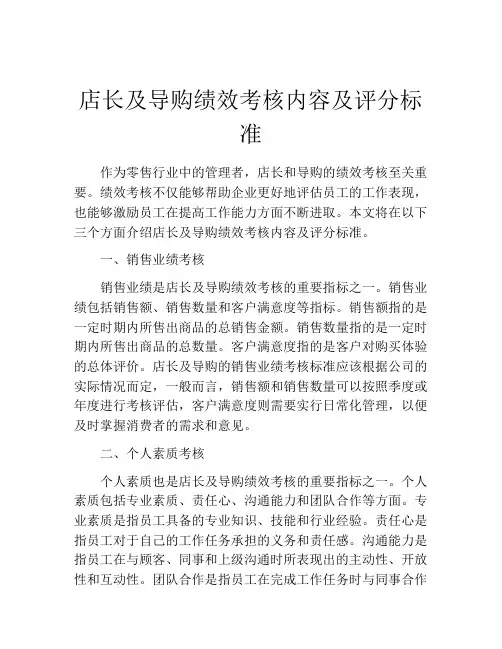 店长及导购绩效考核内容及评分标准

作为零售行业中的管理者，店长和导购的绩效考核至关重要。绩效考核不仅能够帮助企业更好地评估员工的工作表现，也能够激励员工在提高工作能力方面不断进取。本文将在以下三个方面介绍店长及导购绩效考核内容及评分标准。

一、销售业绩考核

销售业绩是店长及导购绩效考核的重要指标之一。销售业绩包括销售额、销售数量和客户满意度等指标。销售额指的是一定时期内所售出商品的总销售金额。销售数量指的是一定时期内所售出商品的总数量。客户满意度指的是客户对购买体验的总体评价。店长及导购的销售业绩考核标准应该根据公司的实际情况而定，一般而言，销售额和销售数量可以按照季度或年度进行考核评估，客户满意度则需要实行日常化管理，以便及时掌握消费者的需求和意见。

二、个人素质考核

个人素质也是店长及导购绩效考核的重要指标之一。个人素质包括专业素质、责任心、沟通能力和团队合作等方面。专业素质是指员工具备的专业知识、技能和行业经验。责任心是指员工对于自己的工作任务承担的义务和责任感。沟通能力是指员工在与顾客、同事和上级沟通时所表现出的主动性、开放性和互动性。团队合作是指员工在完成工作任务时与同事合作